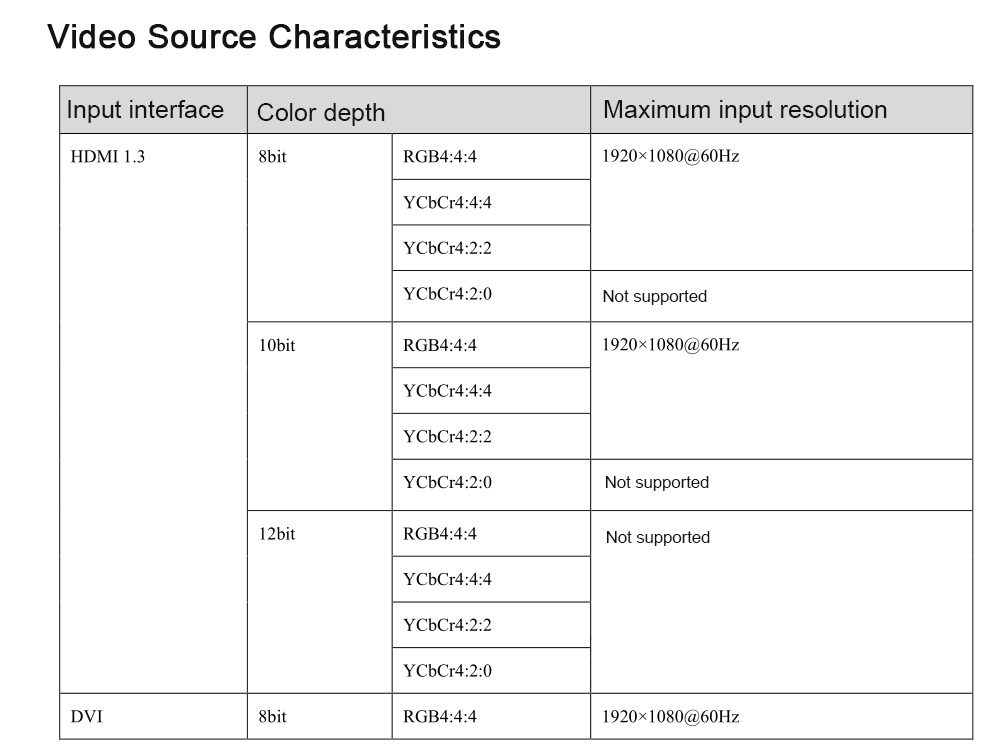 Video Source Characteristics

| Input interface | Color depth | | Maximum input resolution |
|---|---|---|---|
| HDMI 1.3 | 8bit | RGB4:4:4 | 1920×1080@60Hz |
| | | YCbCr4:4:4 | |
| | | YCbCr4:2:2 | |
| | | YCbCr4:2:0 | Not supported |
| | 10bit | RGB4:4:4 | 1920×1080@60Hz |
| | | YCbCr4:4:4 | |
| | | YCbCr4:2:2 | |
| | | YCbCr4:2:0 | Not supported |
| | 12bit | RGB4:4:4 | Not supported |
| | | YCbCr4:4:4 | |
| | | YCbCr4:2:2 | |
| | | YCbCr4:2:0 | |
| DVI | 8bit | RGB4:4:4 | 1920×1080@60Hz |